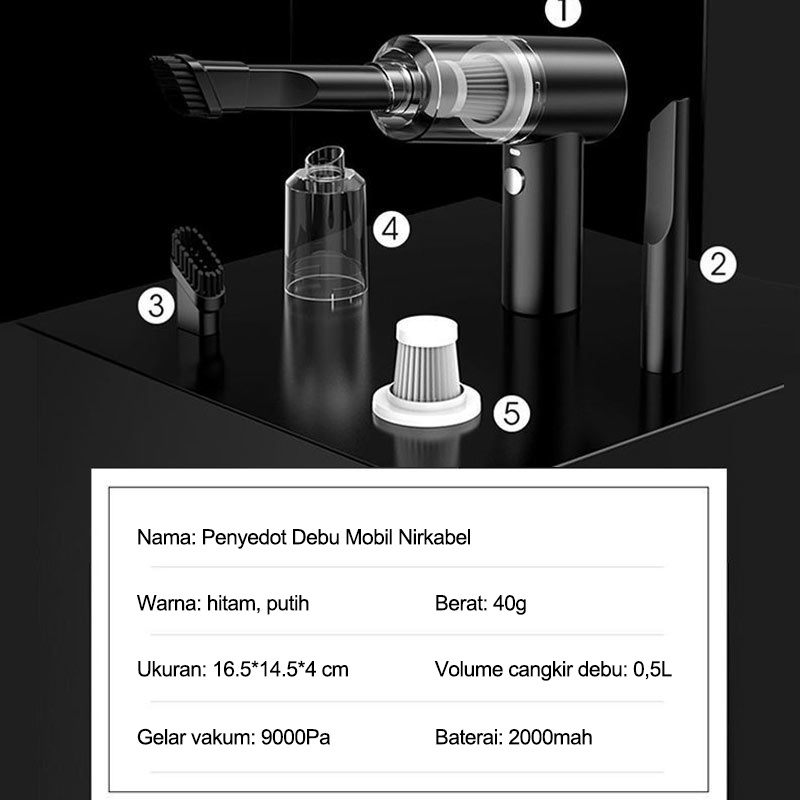 1

4

2

3

5

Nama: Penyedot Debu Mobil Nirkabel

Warna: hitam, putih

Berat: 40g

Ukuran: 16.5*14.5*4 cm

Volume cangkir debu: 0,5L

Gelar vakum: 9000Pa

Baterai: 2000mah